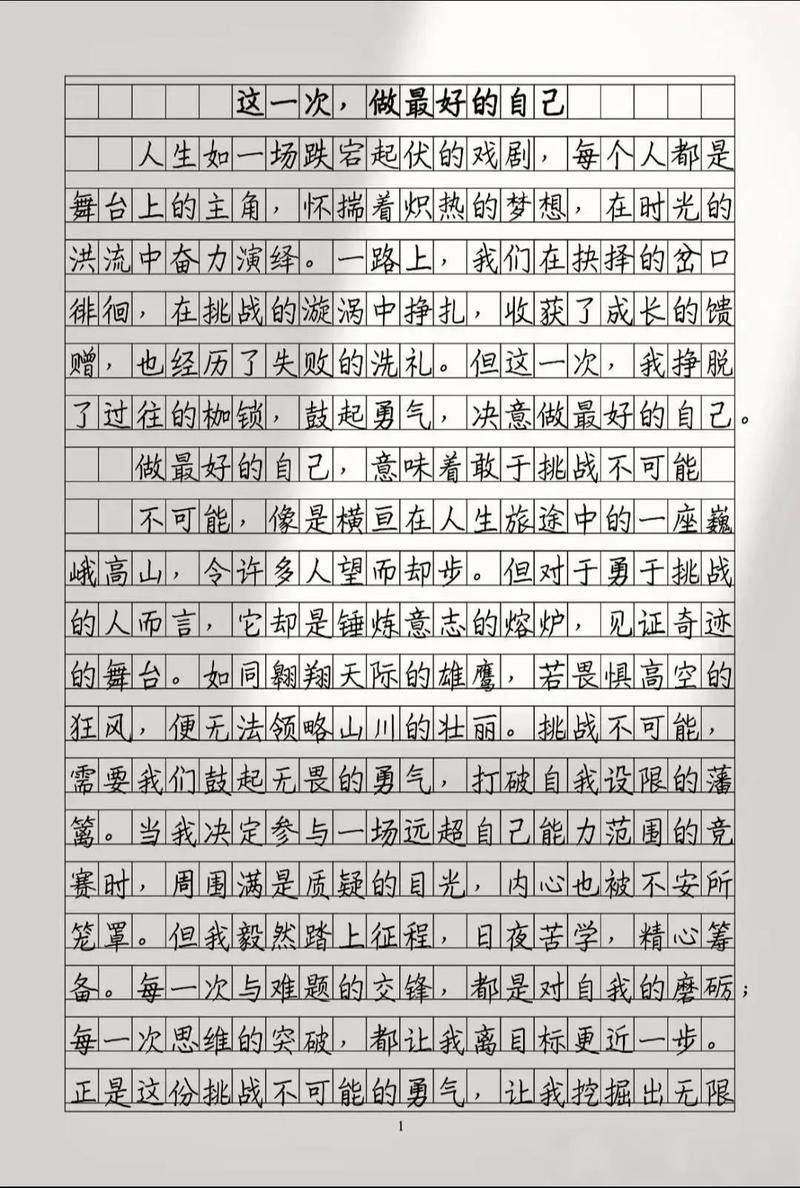 这一次，做最好的自己

人生如一场跌宕起伏的戏剧，每个人都是舞台上的主角，怀揣着炽热的梦想，在时光的洪流中奋力演绎。一路上，我们在抉择的岔口徘徊，在挑战的漩涡中挣扎，收获了成长的馈赠，也经历了失败的洗礼。但这一次，我挣脱了过往的枷锁，鼓起勇气，决意做最好的自己。

做最好的自己，意味着敢于挑战不可能

不可能，像是横亘在人生旅途中的一座巍峨高山，令许多人望而却步。但对于勇于挑战的人而言，它却是锤炼意志的熔炉，见证奇迹的舞台。如同翱翔天际的雄鹰，若畏惧高空的狂风，便无法领略山川的壮丽。挑战不可能，需要我们鼓起无畏的勇气，打破自我设限的藩篱。当我决定参与一场远超自己能力范围的竞赛时，周围满是质疑的目光，内心也被不安所笼罩。但我毅然踏上征程，日夜苦学，精心筹备。每一次与难题的交锋，都是对自我的磨砺；每一次思维的突破，都让我离目标更近一步。正是这份挑战不可能的勇气，让我挖掘出无限

1